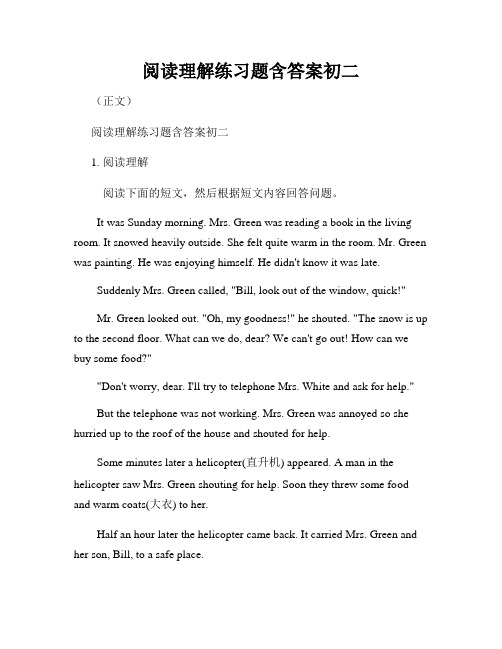 阅读理解练习题含答案初二

（正文）

阅读理解练习题含答案初二

1. 阅读理解

阅读下面的短文，然后根据短文内容回答问题。

It was Sunday morning. Mrs. Green was reading a book in the living room. It snowed heavily outside. She felt quite warm in the room. Mr. Green was painting. He was enjoying himself. He didn't know it was late.

Suddenly Mrs. Green called, "Bill, look out of the window, quick!"

Mr. Green looked out. "Oh, my goodness!" he shouted. "The snow is up to the second floor. What can we do, dear? We can't go out! How can we buy some food?"

"Don't worry, dear. I'll try to telephone Mrs. White and ask for help."

But the telephone was not working. Mrs. Green was annoyed so she hurried up to the roof of the house and shouted for help.

Some minutes later a helicopter(直升机) appeared. A man in the helicopter saw Mrs. Green shouting for help. Soon they threw some food and warm coats(大衣) to her.

Half an hour later the helicopter came back. It carried Mrs. Green and her son, Bill, to a safe place.